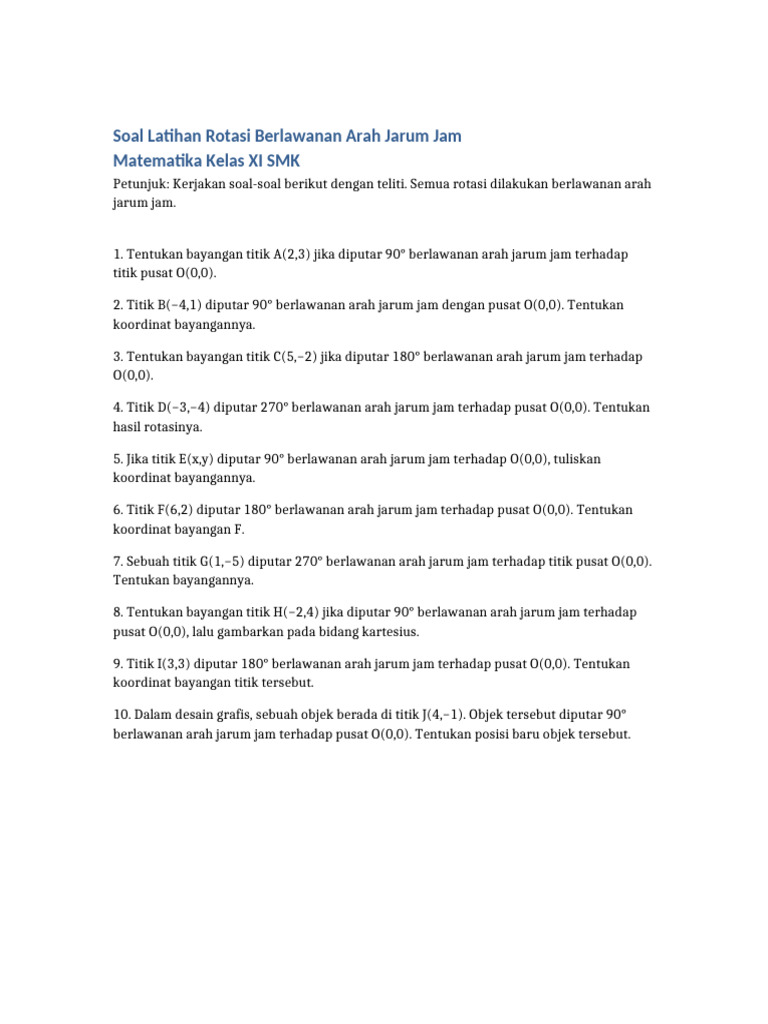 Soal Latihan Rotasi Berlawanan Arah Jarum Jam
Matematika Kelas XI SMK

Petunjuk: Kerjakan soal-soal berikut dengan teliti. Semua rotasi dilakukan berlawanan arah jarum jam.

1. Tentukan bayangan titik A(2,3) jika diputar 90° berlawanan arah jarum jam terhadap titik pusat O(0,0).

2. Titik B(−4,1) diputar 90° berlawanan arah jarum jam dengan pusat O(0,0). Tentukan koordinat bayangannya.

3. Tentukan bayangan titik C(5,−2) jika diputar 180° berlawanan arah jarum jam terhadap O(0,0).

4. Titik D(−3,−4) diputar 270° berlawanan arah jarum jam terhadap pusat O(0,0). Tentukan hasil rotasinya.

5. Jika titik E(x,y) diputar 90° berlawanan arah jarum jam terhadap O(0,0), tuliskan koordinat bayangannya.

6. Titik F(6,2) diputar 180° berlawanan arah jarum jam terhadap pusat O(0,0). Tentukan koordinat bayangan F.

7. Sebuah titik G(1,−5) diputar 270° berlawanan arah jarum jam terhadap titik pusat O(0,0). Tentukan bayangannya.

8. Tentukan bayangan titik H(−2,4) jika diputar 90° berlawanan arah jarum jam terhadap pusat O(0,0), lalu gambarkan pada bidang kartesius.

9. Titik I(3,3) diputar 180° berlawanan arah jarum jam terhadap pusat O(0,0). Tentukan koordinat bayangan titik tersebut.

10. Dalam desain grafis, sebuah objek berada di titik J(4,−1). Objek tersebut diputar 90° berlawanan arah jarum jam terhadap pusat O(0,0). Tentukan posisi baru objek tersebut.